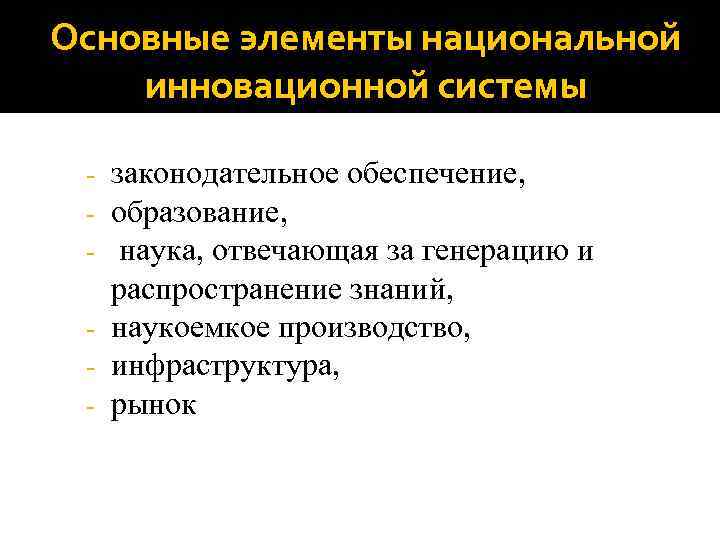 Основные элементы национальной инновационной системы

- законодательное обеспечение,
- образование,
- наука, отвечающая за генерацию и распространение знаний,
- наукоемкое производство,
- инфраструктура,
- рынок